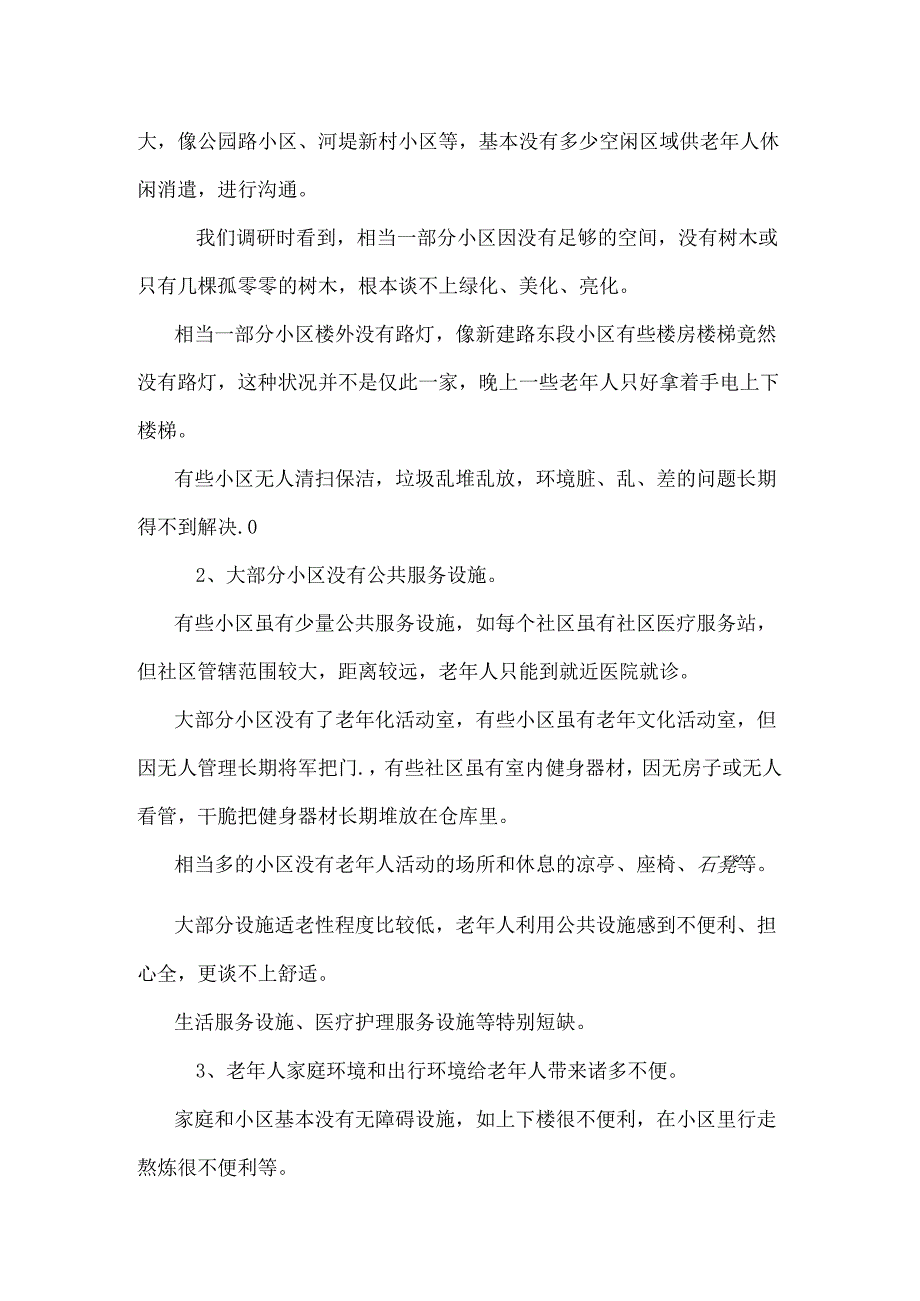 大，像公园路小区、河堤新村小区等，基本没有多少空闲区域供老年人休闲消遣，进行沟通。

我们调研时看到，相当一部分小区因没有足够的空间，没有树木或只有几棵孤零零的树木，根本谈不上绿化、美化、亮化。

相当一部分小区楼外没有路灯，像新建路东段小区有些楼房楼梯竟然没有路灯，这种状况并不是仅此一家，晚上一些老年人只好拿着手电上下楼梯。

有些小区无人清扫保洁，垃圾乱堆乱放，环境脏、乱、差的问题长期得不到解决.0

2、大部分小区没有公共服务设施。

有些小区虽有少量公共服务设施，如每个社区虽有社区医疗服务站，但社区管辖范围较大，距离较远，老年人只能到就近医院就诊。

大部分小区没有了老年化活动室，有些小区虽有老年文化活动室，但因无人管理长期将军把门.，有些社区虽有室内健身器材，因无房子或无人看管，干脆把健身器材长期堆放在仓库里。

相当多的小区没有老年人活动的场所和休息的凉亭、座椅、石凳等。

大部分设施适老性程度比较低，老年人利用公共设施感到不便利、担心全，更谈不上舒适。

生活服务设施、医疗护理服务设施等特别短缺。

3、老年人家庭环境和出行环境给老年人带来诸多不便。

家庭和小区基本没有无障碍设施，如上下楼很不便利，在小区里行走熬炼很不便利等。